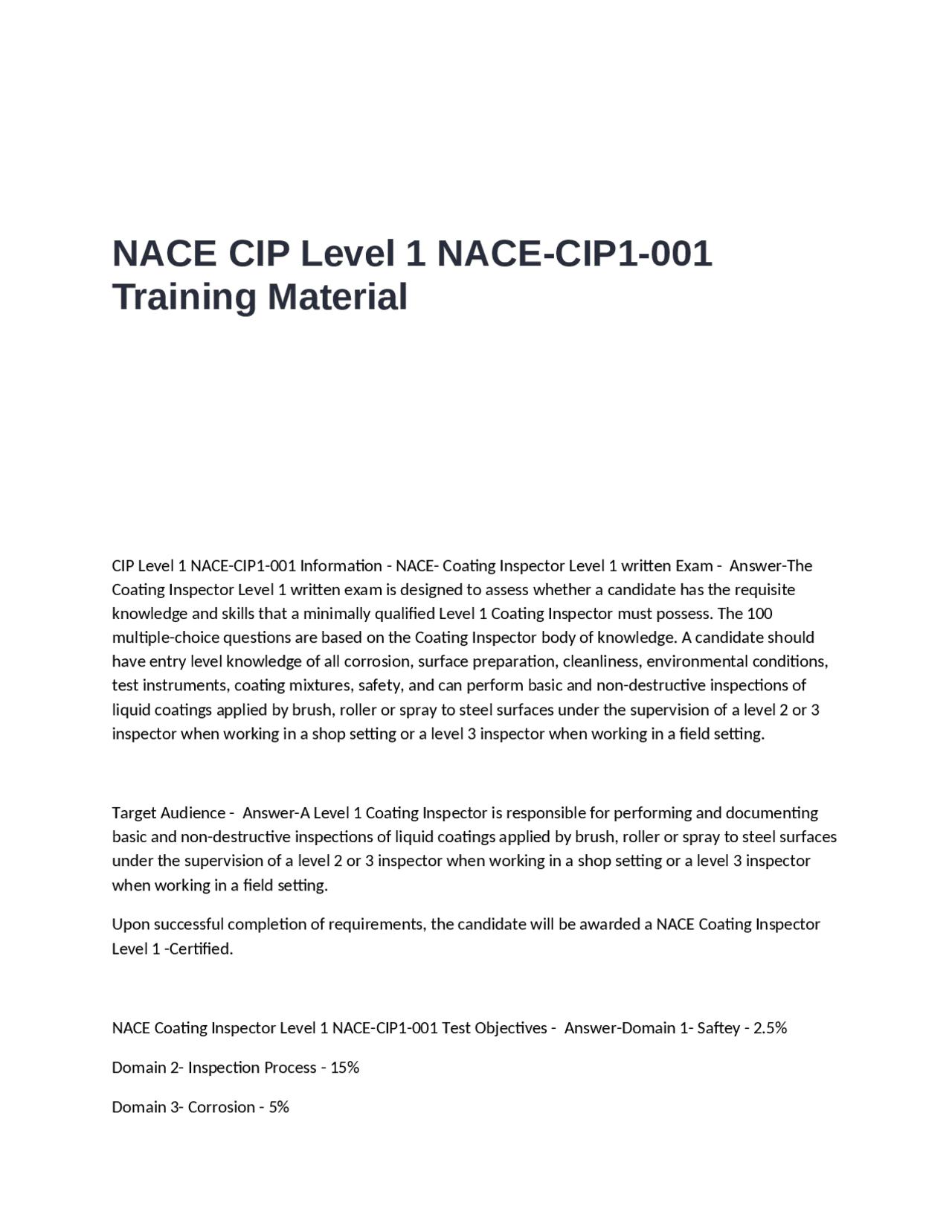 NACE CIP Level 1 NACE-CIP1-001 Training Material

CIP Level 1 NACE-CIP1-001 Information - NACE- Coating Inspector Level 1 written Exam - Answer-The Coating Inspector Level 1 written exam is designed to assess whether a candidate has the requisite knowledge and skills that a minimally qualified Level 1 Coating Inspector must possess. The 100 multiple-choice questions are based on the Coating Inspector body of knowledge. A candidate should have entry level knowledge of all corrosion, surface preparation, cleanliness, environmental conditions, test instruments, coating mixtures, safety, and can perform basic and non-destructive inspections of liquid coatings applied by brush, roller or spray to steel surfaces under the supervision of a level 2 or 3 inspector when working in a shop setting or a level 3 inspector when working in a field setting.

Target Audience - Answer-A Level 1 Coating Inspector is responsible for performing and documenting basic and non-destructive inspections of liquid coatings applied by brush, roller or spray to steel surfaces under the supervision of a level 2 or 3 inspector when working in a shop setting or a level 3 inspector when working in a field setting.

Upon successful completion of requirements, the candidate will be awarded a NACE Coating Inspector Level 1 -Certified.

NACE Coating Inspector Level 1 NACE-CIP1-001 Test Objectives - Answer-Domain 1- Saftey - 2.5%

Domain 2- Inspection Process - 15%

Domain 3- Corrosion - 5%